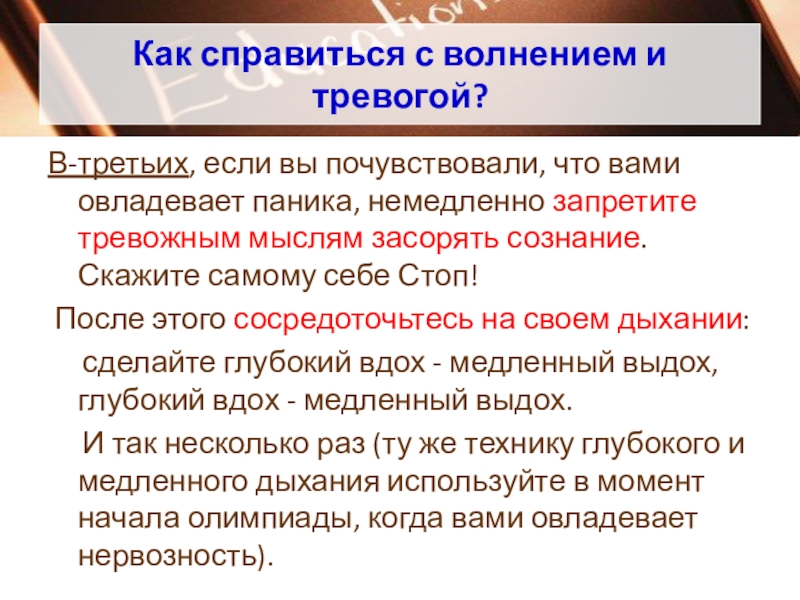 Education

Как справиться с волнением и тревогой?

В-третьих, если вы почувствовали, что вами овладевает паника, немедленно запретите тревожным мыслям засорять сознание. Скажите самому себе Стоп!

После этого сосредоточьтесь на своем дыхании:

сделайте глубокий вдох - медленный выдох, глубокий вдох - медленный выдох.

И так несколько раз (ту же технику глубокого и медленного дыхания используйте в момент начала олимпиады, когда вами овладевает нервозность).